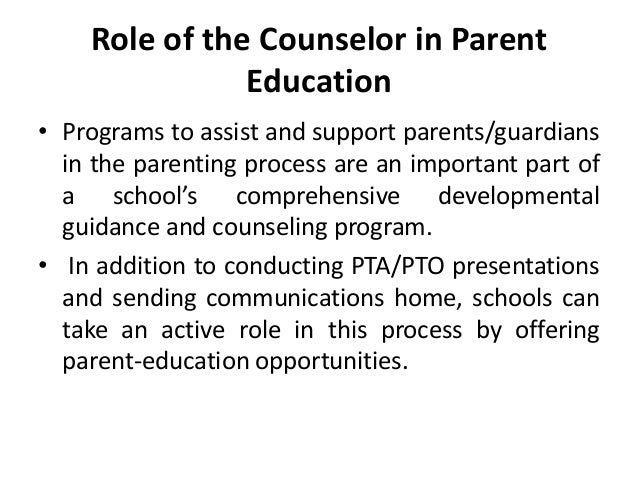 Role of the Counselor in Parent Education

• Programs to assist and support parents/guardians in the parenting process are an important part of a school's comprehensive developmental guidance and counseling program.

• In addition to conducting PTA/PTO presentations and sending communications home, schools can take an active role in this process by offering parent-education opportunities.